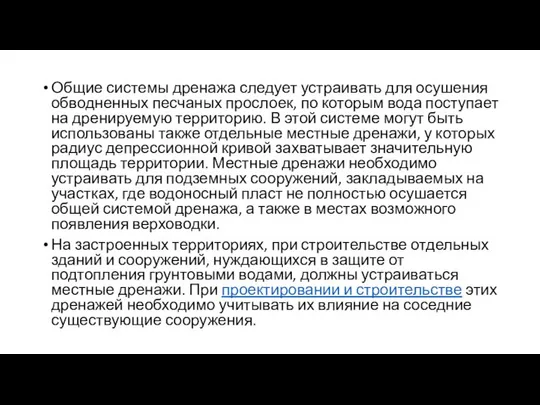 • Общие системы дренажа следует устраивать для осушения обводненных песчаных прослоек, по которым вода поступает на дренируемую территорию. В этой системе могут быть использованы также отдельные местные дренажи, у которых радиус депрессионной кривой захватывает значительную площадь территории. Местные дренажи необходимо устраивать для подземных сооружений, закладываемых на участках, где водоносный пласт не полностью осушается общей системой дренажа, а также в местах возможного появления верховодки.

• На застроенных территориях, при строительстве отдельных зданий и сооружений, нуждающихся в защите от подтопления грунтовыми водами, должны устраиваться местные дренажи. При проектировании и строительстве этих дренажей необходимо учитывать их влияние на соседние существующие сооружения.